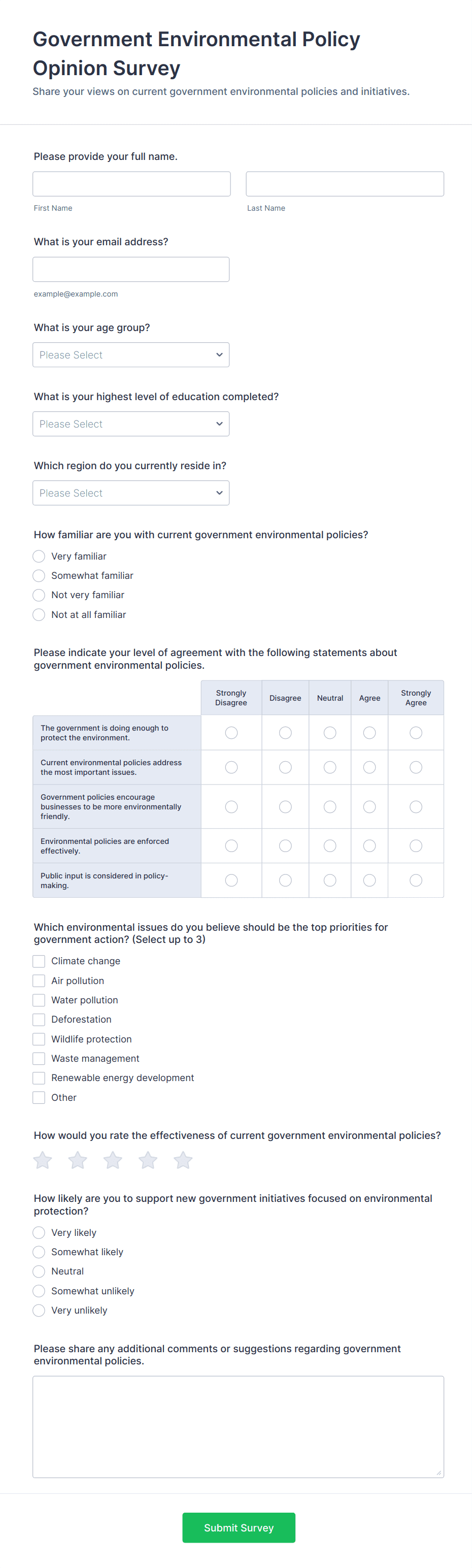 Government Environmental Policy Opinion Survey

Share your views on current government environmental policies and initiatives.

Please provide your full name.

First Name

Last Name

What is your email address?

example@example.com

What is your age group?

Please Select

What is your highest level of education completed?

Please Select

Which region do you currently reside in?

Please Select

How familiar are you with current government environmental policies?

Very familiar

Somewhat familiar

Not very familiar

Not at all familiar

Please indicate your level of agreement with the following statements about government environmental policies.

| | Strongly Disagree | Disagree | Neutral | Agree | Strongly Agree |
|---|---|---|---|---|---|
| The government is doing enough to protect the environment. | | | | | |
| Current environmental policies address the most important issues. | | | | | |
| Government policies encourage businesses to be more environmentally friendly. | | | | | |
| Environmental policies are enforced effectively. | | | | | |
| Public input is considered in policy-making. | | | | | |

Which environmental issues do you believe should be the top priorities for government action? (Select up to 3)

Climate change

Air pollution

Water pollution

Deforestation

Wildlife protection

Waste management

Renewable energy development

Other

How would you rate the effectiveness of current government environmental policies?

How likely are you to support new government initiatives focused on environmental protection?

Very likely

Somewhat likely

Neutral

Somewhat unlikely

Very unlikely

Please share any additional comments or suggestions regarding government environmental policies.

Submit Survey